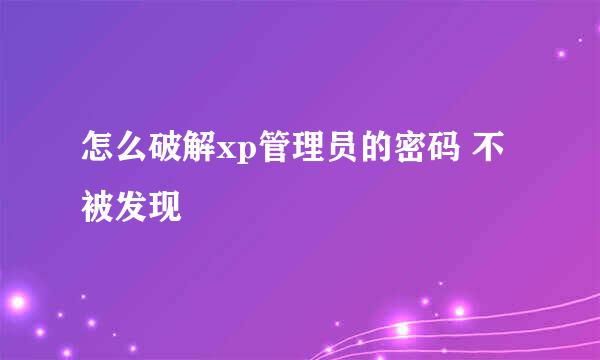 怎么破解xp管理员的密码 不被发现